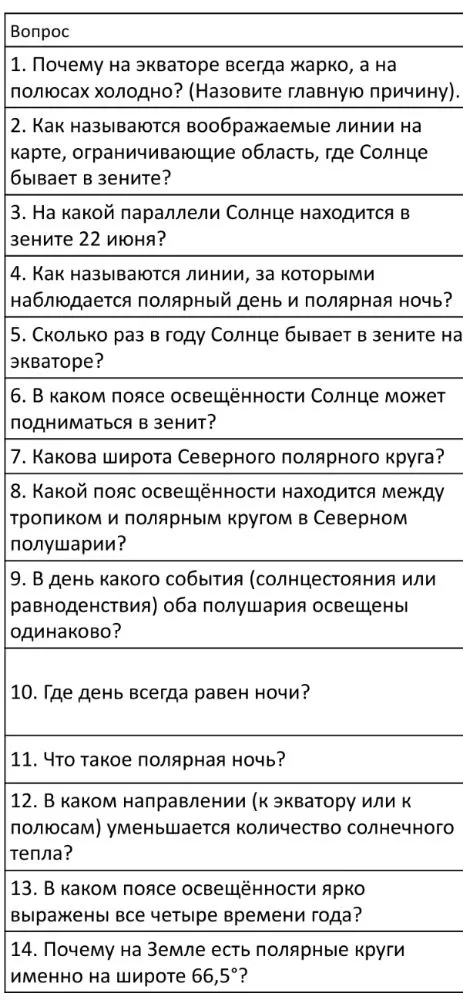 | Вопрос |
|---|
| 1. Почему на экваторе всегда жарко, а на полюсах холодно? (Назовите главную причину). |
| 2. Как называются воображаемые линии на карте, ограничивающие область, где Солнце бывает в зените? |
| 3. На какой параллели Солнце находится в зените 22 июня? |
| 4. Как называются линии, за которыми наблюдается полярный день и полярная ночь? |
| 5. Сколько раз в году Солнце бывает в зените на экваторе? |
| 6. В каком поясе освещённости Солнце может подниматься в зенит? |
| 7. Какова широта Северного полярного круга? |
| 8. Какой пояс освещённости находится между тропиком и полярным кругом в Северном полушарии? |
| 9. В день какого события (солнцестояния или равноденствия) оба полушария освещены одинаково? |
| 10. Где день всегда равен ночи? |
| 11. Что такое полярная ночь? |
| 12. В каком направлении (к экватору или к полюсам) уменьшается количество солнечного тепла? |
| 13. В каком поясе освещённости ярко выражены все четыре времени года? |
| 14. Почему на Земле есть полярные круги именно на широте 66,5°? |